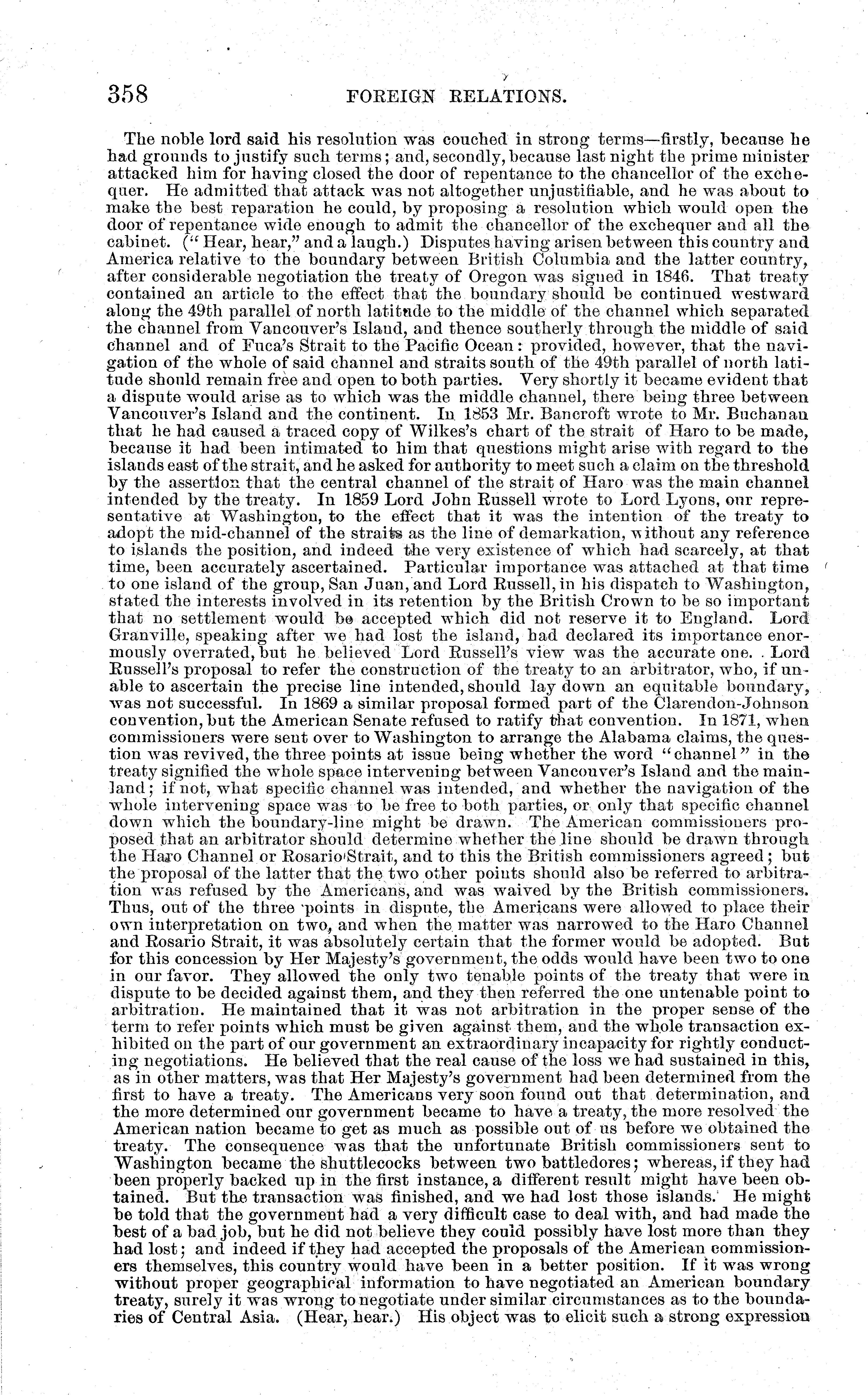 358 FOREIGN RELATIONS.

The noble lord said his resolution was couched in strong terms—firstly, because he had grounds to justify such terms; and, secondly, because last night the prime minister attacked him for having closed the door of repentance to the chancellor of the exchequer. He admitted that attack was not altogether unjustifiable, and he was about to make the best reparation he could, by proposing a resolution which would open the door of repentance wide enough to admit the chancellor of the exchequer and all the cabinet. ("Hear, hear," and a laugh.) Disputes having arisen between this country and America relative to the boundary between British Columbia and the latter country, after considerable negotiation the treaty of Oregon was signed in 1846. That treaty contained an article to the effect that the boundary should be continued westward along the 49th parallel of north latitude to the middle of the channel which separated the channel from Vancouver's Island, and thence southerly through the middle of said channel and of Fuca's Strait to the Pacific Ocean: provided, however, that the navigation of the whole of said channel and straits south of the 49th parallel of north latitude should remain free and open to both parties. Very shortly it became evident that a dispute would arise as to which was the middle channel, there being three between Vancouver's Island and the continent. In 1853 Mr. Bancroft wrote to Mr. Buchanan that he had caused a traced copy of Wilkes's chart of the strait of Haro to be made, because it had been intimated to him that questions might arise with regard to the islands east of the strait, and he asked for authority to meet such a claim on the threshold by the assertion that the central channel of the strait of Haro was the main channel intended by the treaty. In 1859 Lord John Russell wrote to Lord Lyons, our representative at Washington, to the effect that it was the intention of the treaty to adopt the mid-channel of the straits as the line of demarkation, without any reference to islands the position, and indeed the very existence of which had scarcely, at that time, been accurately ascertained. Particular importance was attached at that time to one island of the group, San Juan, and Lord Russell, in his dispatch to Washington, stated the interests involved in its retention by the British Crown to be so important that no settlement would be accepted which did not reserve it to England. Lord Granville, speaking after we had lost the island, had declared its importance enormously overrated, but he believed Lord Russell's view was the accurate one. Lord Russell's proposal to refer the construction of the treaty to an arbitrator, who, if unable to ascertain the precise line intended, should lay down an equitable boundary, was not successful. In 1869 a similar proposal formed part of the Clarendon-Johnson convention, but the American Senate refused to ratify that convention. In 1871, when commissioners were sent over to Washington to arrange the Alabama claims, the question was revived, the three points at issue being whether the word "channel" in the treaty signified the whole space intervening between Vancouver's Island and the mainland; if not, what specific channel was intended, and whether the navigation of the whole intervening space was to be free to both parties, or only that specific channel down which the boundary-line might be drawn. The American commissioners proposed that an arbitrator should determine whether the line should be drawn through the Haro Channel or Rosario Strait, and to this the British commissioners agreed; but the proposal of the latter that the two other points should also be referred to arbitration was refused by the Americans, and was waived by the British commissioners. Thus, out of the three points in dispute, the Americans were allowed to place their own interpretation on two, and when the matter was narrowed to the Haro Channel and Rosario Strait, it was absolutely certain that the former would be adopted. But for this concession by Her Majesty's government, the odds would have been two to one in our favor. They allowed the only two tenable points of the treaty that were in dispute to be decided against them, and they then referred the one untenable point to arbitration. He maintained that it was not arbitration in the proper sense of the term to refer points which must be given against them, and the whole transaction exhibited on the part of our government an extraordinary incapacity for rightly conducting negotiations. He believed that the real cause of the loss we had sustained in this, as in other matters, was that Her Majesty's government had been determined from the first to have a treaty. The Americans very soon found out that determination, and the more determined our government became to have a treaty, the more resolved the American nation became to get as much as possible out of us before we obtained the treaty. The consequence was that the unfortunate British commissioners sent to Washington became the shuttlecocks between two battledores; whereas, if they had been properly backed up in the first instance, a different result might have been obtained. But the transaction was finished, and we had lost those islands. He might be told that the government had a very difficult case to deal with, and had made the best of a bad job, but he did not believe they could possibly have lost more than they had lost; and indeed if they had accepted the proposals of the American commissioners themselves, this country would have been in a better position. If it was wrong without proper geographical information to have negotiated an American boundary treaty, surely it was wrong to negotiate under similar circumstances as to the boundaries of Central Asia. (Hear, hear.) His object was to elicit such a strong expression